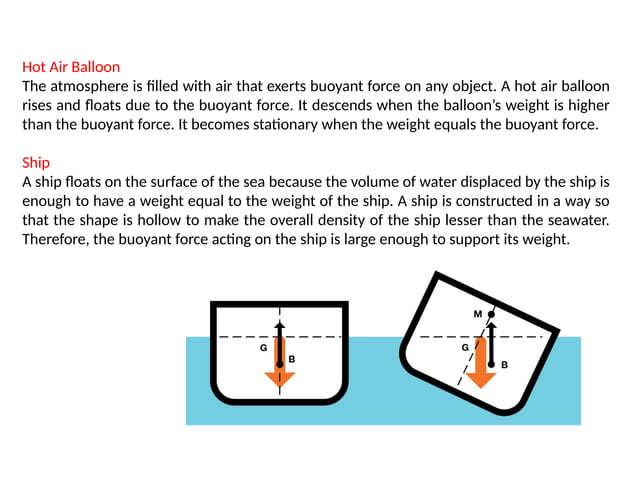 Hot Air Balloon
The atmosphere is filled with air that exerts buoyant force on any object. A hot air balloon rises and floats due to the buoyant force. It descends when the balloon's weight is higher than the buoyant force. It becomes stationary when the weight equals the buoyant force.

Ship
A ship floats on the surface of the sea because the volume of water displaced by the ship is enough to have a weight equal to the weight of the ship. A ship is constructed in a way so that the shape is hollow to make the overall density of the ship lesser than the seawater. Therefore, the buoyant force acting on the ship is large enough to support its weight.

G
B
M
G
B